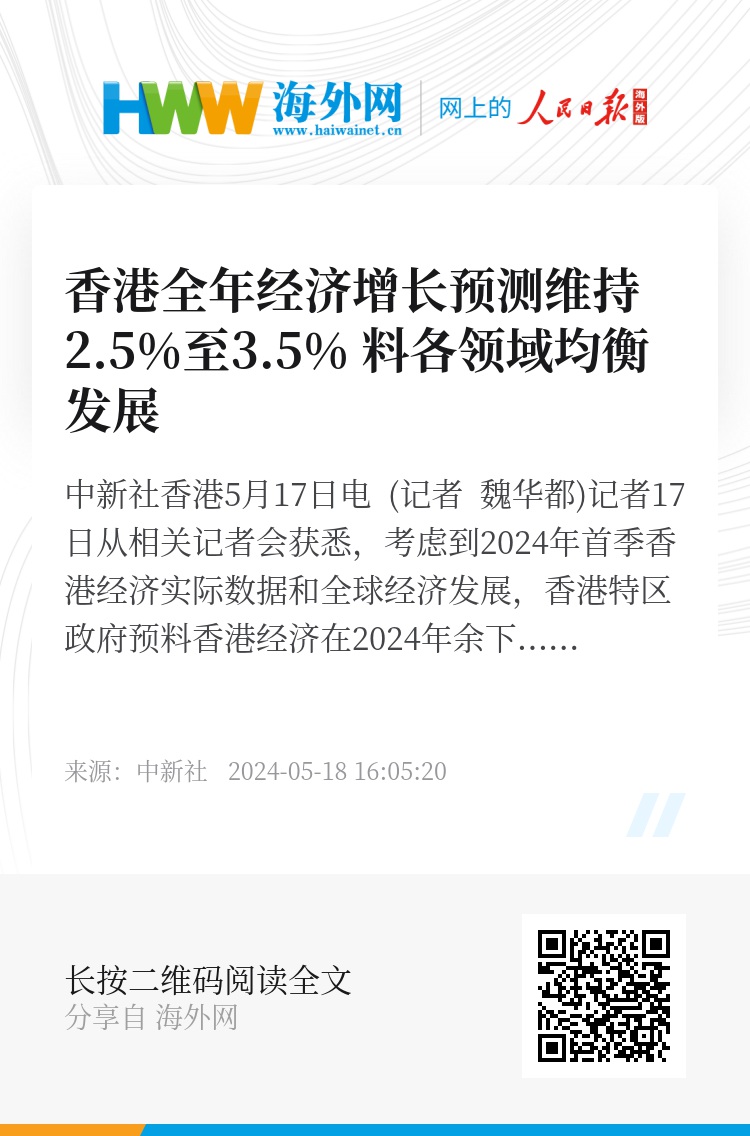 HWW 海外网
www.haiwainet.cn
网上的 人民日报 海外版

香港全年经济增长预测维持2.5%至3.5% 料各领域均衡发展

中新社香港5月17日电 (记者 魏华都)记者17日从相关记者会获悉，考虑到2024年首季香港经济实际数据和全球经济发展，香港特区政府预料香港经济在2024年余下……

来源：中新社 2024-05-18 16:05:20

长按二维码阅读全文
分享自 海外网